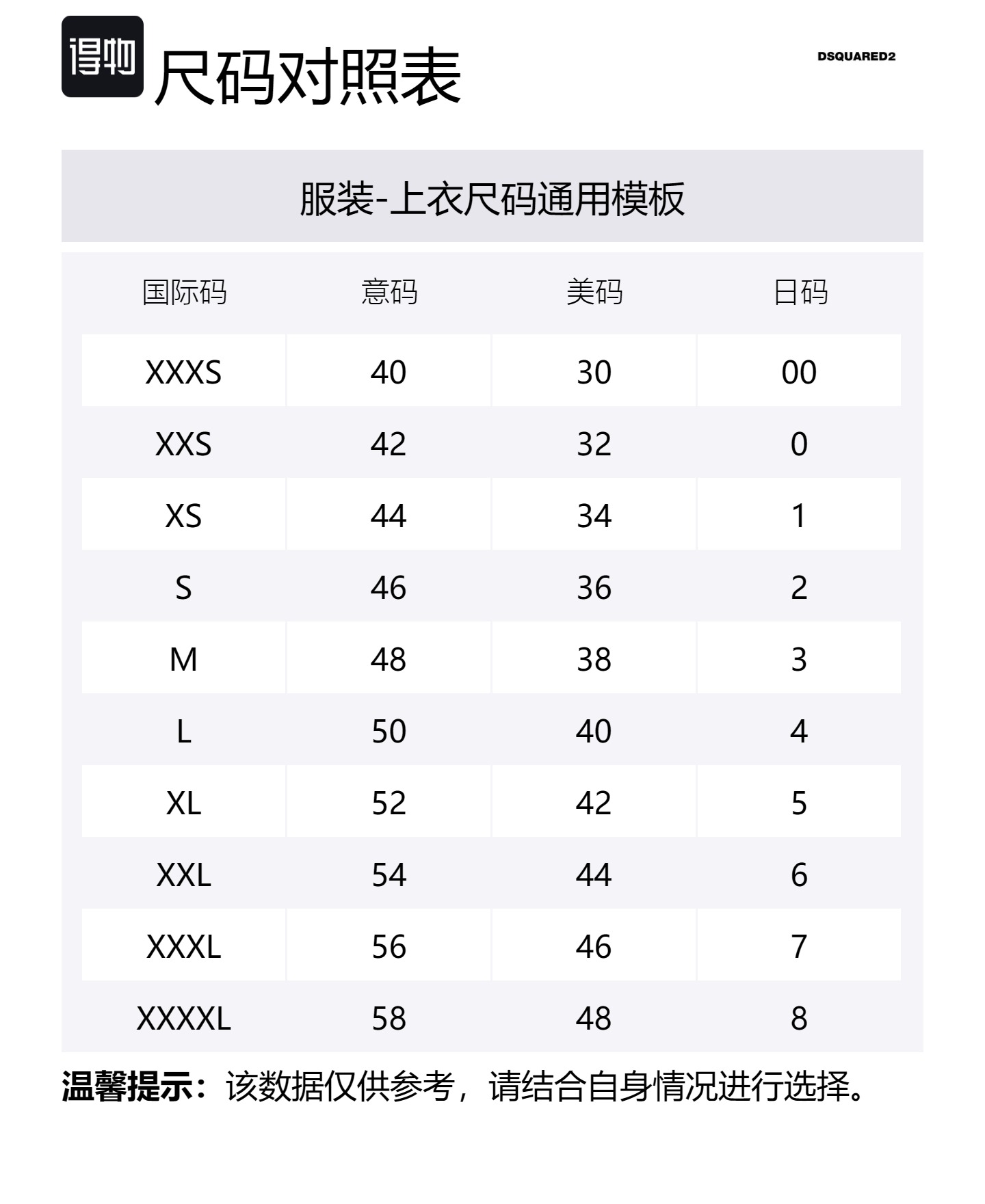 得物 尺码对照表

DSQUARED2

服装-上衣尺码通用模板

| 国际码 | 意码 | 美码 | 日码 |
|---|---|---|---|
| XXXS | 40 | 30 | 00 |
| XXS | 42 | 32 | 0 |
| XS | 44 | 34 | 1 |
| S | 46 | 36 | 2 |
| M | 48 | 38 | 3 |
| L | 50 | 40 | 4 |
| XL | 52 | 42 | 5 |
| XXL | 54 | 44 | 6 |
| XXXL | 56 | 46 | 7 |
| XXXXL | 58 | 48 | 8 |

温馨提示：该数据仅供参考，请结合自身情况进行选择。